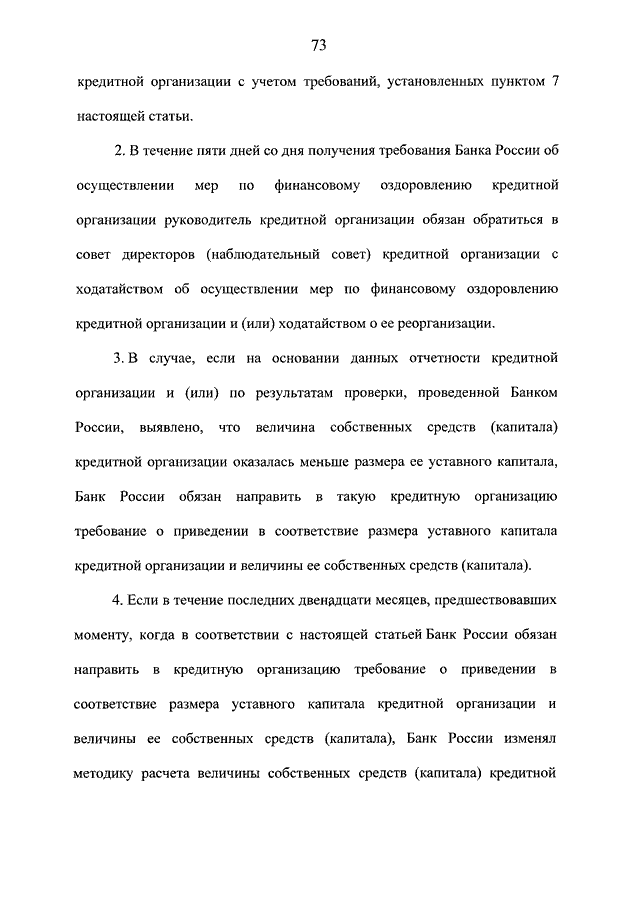 73

кредитной организации с учетом требований, установленных пунктом 7 настоящей статьи.

2. В течение пяти дней со дня получения требования Банка России об осуществлении мер по финансовому оздоровлению кредитной организации руководитель кредитной организации обязан обратиться в совет директоров (наблюдательный совет) кредитной организации с ходатайством об осуществлении мер по финансовому оздоровлению кредитной организации и (или) ходатайством о ее реорганизации.

3. В случае, если на основании данных отчетности кредитной организации и (или) по результатам проверки, проведенной Банком России, выявлено, что величина собственных средств (капитала) кредитной организации оказалась меньше размера ее уставного капитала, Банк России обязан направить в такую кредитную организацию требование о приведении в соответствие размера уставного капитала кредитной организации и величины ее собственных средств (капитала).

4. Если в течение последних двенадцати месяцев, предшествовавших моменту, когда в соответствии с настоящей статьей Банк России обязан направить в кредитную организацию требование о приведении в соответствие размера уставного капитала кредитной организации и величины ее собственных средств (капитала), Банк России изменял методику расчета величины собственных средств (капитала) кредитной